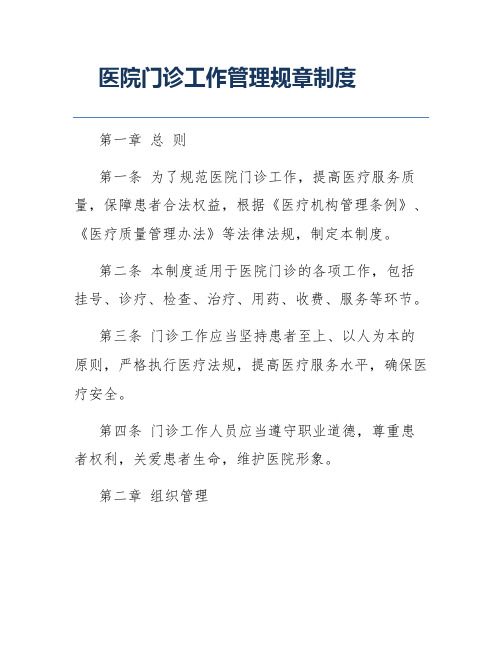 医院门诊工作管理规章制度

第一章 总 则

第一条 为了规范医院门诊工作，提高医疗服务质量，保障患者合法权益，根据《医疗机构管理条例》、《医疗质量管理办法》等法律法规，制定本制度。

第二条 本制度适用于医院门诊的各项工作，包括挂号、诊疗、检查、治疗、用药、收费、服务等环节。

第三条 门诊工作应当坚持患者至上、以人为本的原则，严格执行医疗法规，提高医疗服务水平，确保医疗安全。

第四条 门诊工作人员应当遵守职业道德，尊重患者权利，关爱患者生命，维护医院形象。

第二章 组织管理